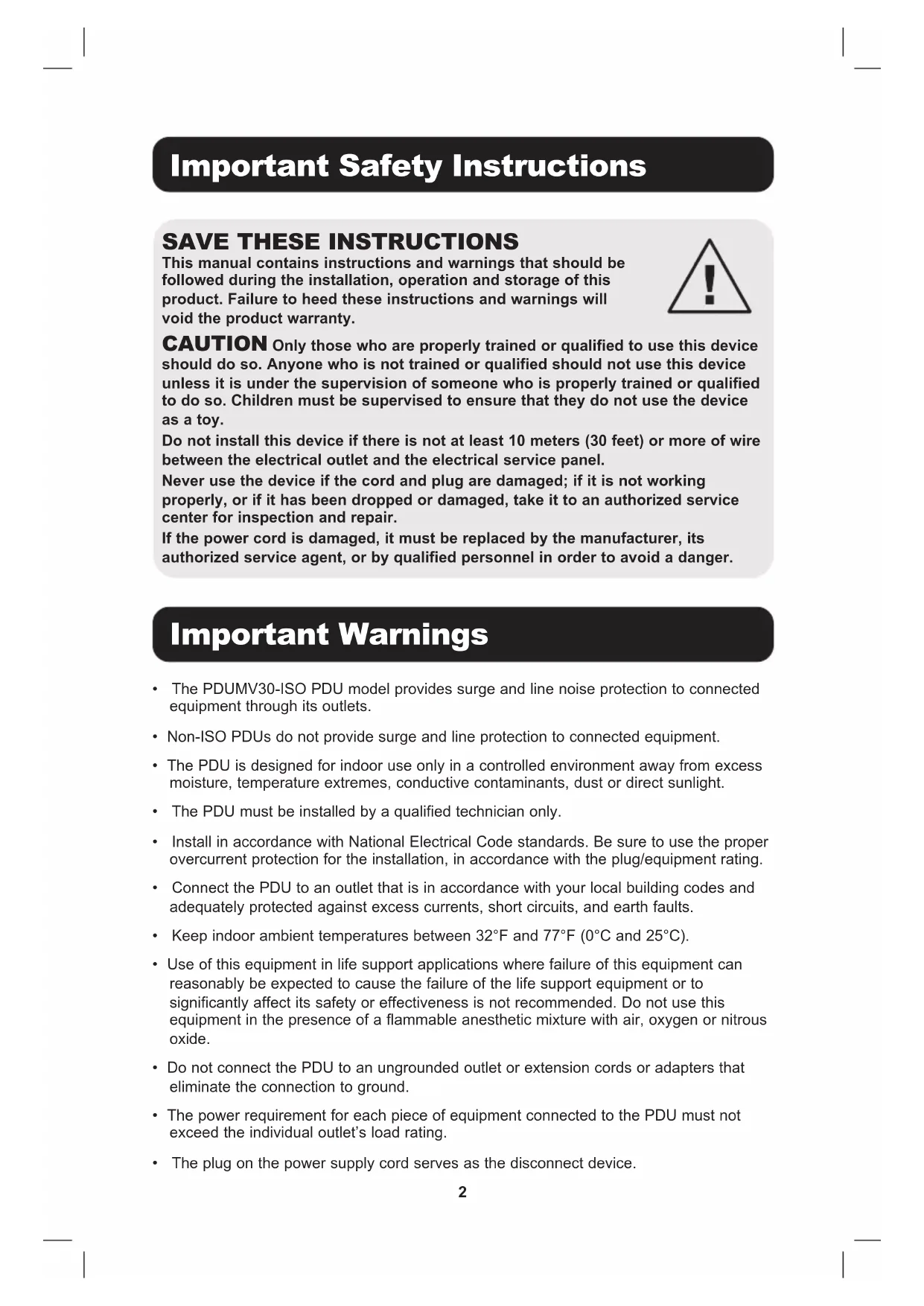 Important Safety Instructions

SAVE THESE INSTRUCTIONS

This manual contains instructions and warnings that should be followed during the installation, operation and storage of this product. Failure to heed these instructions and warnings will void the product warranty.

CAUTION Only those who are properly trained or qualified to use this device should do so. Anyone who is not trained or qualified should not use this device unless it is under the supervision of someone who is properly trained or qualified to do so. Children must be supervised to ensure that they do not use the device as a toy.

Do not install this device if there is not at least 10 meters (30 feet) or more of wire between the electrical outlet and the electrical service panel.

Never use the device if the cord and plug are damaged; if it is not working properly, or if it has been dropped or damaged, take it to an authorized service center for inspection and repair.

If the power cord is damaged, it must be replaced by the manufacturer, its authorized service agent, or by qualified personnel in order to avoid a danger.

Important Warnings

• The PDUMV30-ISO PDU model provides surge and line noise protection to connected equipment through its outlets.

• Non-ISO PDUs do not provide surge and line protection to connected equipment.

• The PDU is designed for indoor use only in a controlled environment away from excess moisture, temperature extremes, conductive contaminants, dust or direct sunlight.

• The PDU must be installed by a qualified technician only.

• Install in accordance with National Electrical Code standards. Be sure to use the proper overcurrent protection for the installation, in accordance with the plug/equipment rating.

• Connect the PDU to an outlet that is in accordance with your local building codes and adequately protected against excess currents, short circuits, and earth faults.

• Keep indoor ambient temperatures between 32°F and 77°F (0°C and 25°C).

• Use of this equipment in life support applications where failure of this equipment can reasonably be expected to cause the failure of the life support equipment or to significantly affect its safety or effectiveness is not recommended. Do not use this equipment in the presence of a flammable anesthetic mixture with air, oxygen or nitrous oxide.

• Do not connect the PDU to an ungrounded outlet or extension cords or adapters that eliminate the connection to ground.

• The power requirement for each piece of equipment connected to the PDU must not exceed the individual outlet's load rating.

• The plug on the power supply cord serves as the disconnect device.

2